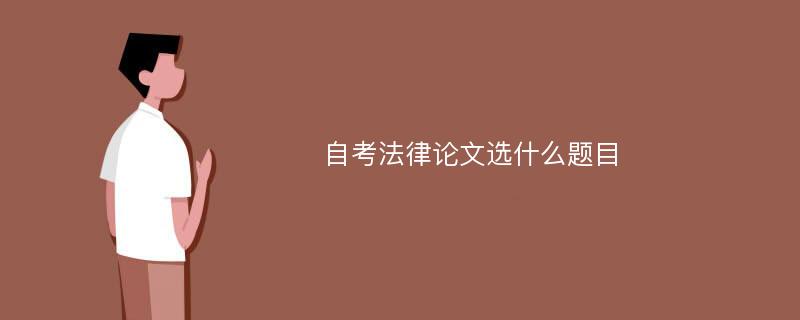 自考法律论文选什么题目